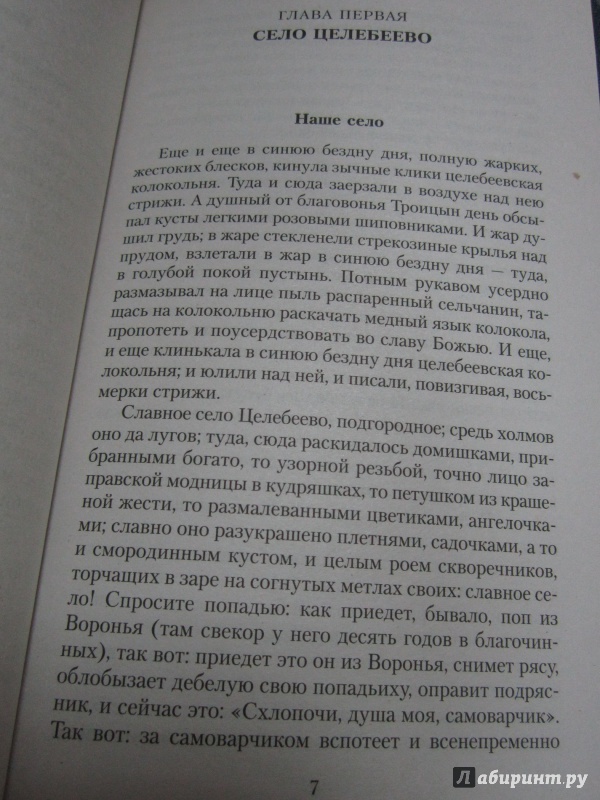 ГЛАВА ПЕРВАЯ
СЕЛО ЦЕЛЕБЕЕВО

Наше село

Еще и еще в синюю бездну дня, полную жарких, жестоких блесков, кинула зычные клики целебеевская колокольня. Туда и сюда заерзали в воздухе над нею стрижи. А душный от благовонья Троицын день обсыпал кусты легкими розовыми шиповниками. И жар душил грудь; в жаре стекленели стрекозиные крылья над прудом, взлетали в жар в синюю бездну дня — туда, в голубой покой пустынь. Потным рукавом усердно размазывал на лице пыль распаренный сельчанин, тащась на колокольню раскачать медный язык колокола, пропотеть и поусердствовать во славу Божью. И еще, и еще клинькала в синюю бездну дня целебеевская колокольня; и юлили над ней, и писали, повизгивая, восьмерки стрижи.

Славное село Целебеево, подгородное; средь холмов оно да лугов; туда, сюда раскидалось домишками, прибранными богато, то узорной резьбой, точно лицо заправской модницы в кудряшках, то петушком из крашеной жести, то размалеванными цветиками, ангелочками; славно оно разукрашено плетнями, садочками, а то и смородинным кустом, и целым роем скворечников, торчащих в заре на согнутых метлах своих: славное село! Спросите попадью: как приедет, бывало, поп из Воронья (там свекор у него десять годов в благочинных), так вот: приедет это он из Воронья, снимет рясу, облобызает дебелую свою попадьиху, оправит подрясник, и сейчас это: «Схлопочи, душа моя, самоварчик». Так вот: за самоварчиком вспотеет и всенепременно

7

Лабиринт.ру